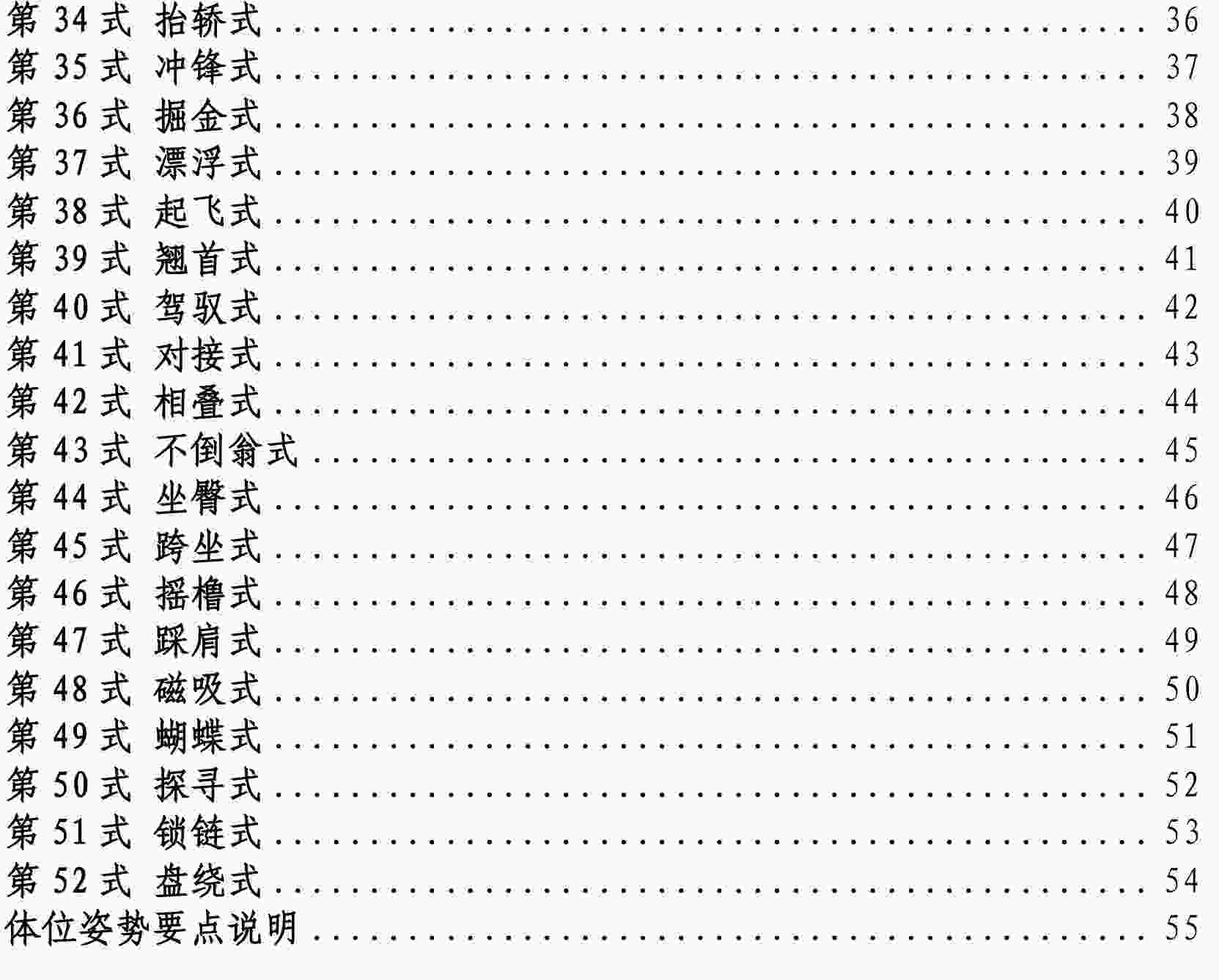 第34式 抬轿式 36
第35式 冲锋式 37
第36式 掘金式 38
第37式 漂浮式 39
第38式 起飞式 40
第39式 翘首式 41
第40式 驾驭式 42
第41式 对接式 43
第42式 相叠式 44
第43式 不倒翁式 45
第44式 坐臀式 46
第45式 跨坐式 47
第46式 摇橹式 48
第47式 踩肩式 49
第48式 磁吸式 50
第49式 蝴蝶式 51
第50式 探寻式 52
第51式 锁链式 53
第52式 盘绕式 54
体位姿势要点说明 55